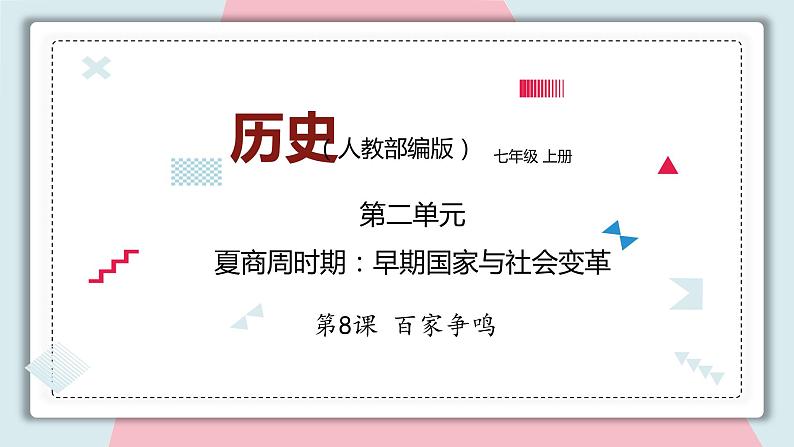 历史（人教部编版） 七年级 上册

第二单元

夏商周时期：早期国家与社会变革

第8课 百家争鸣